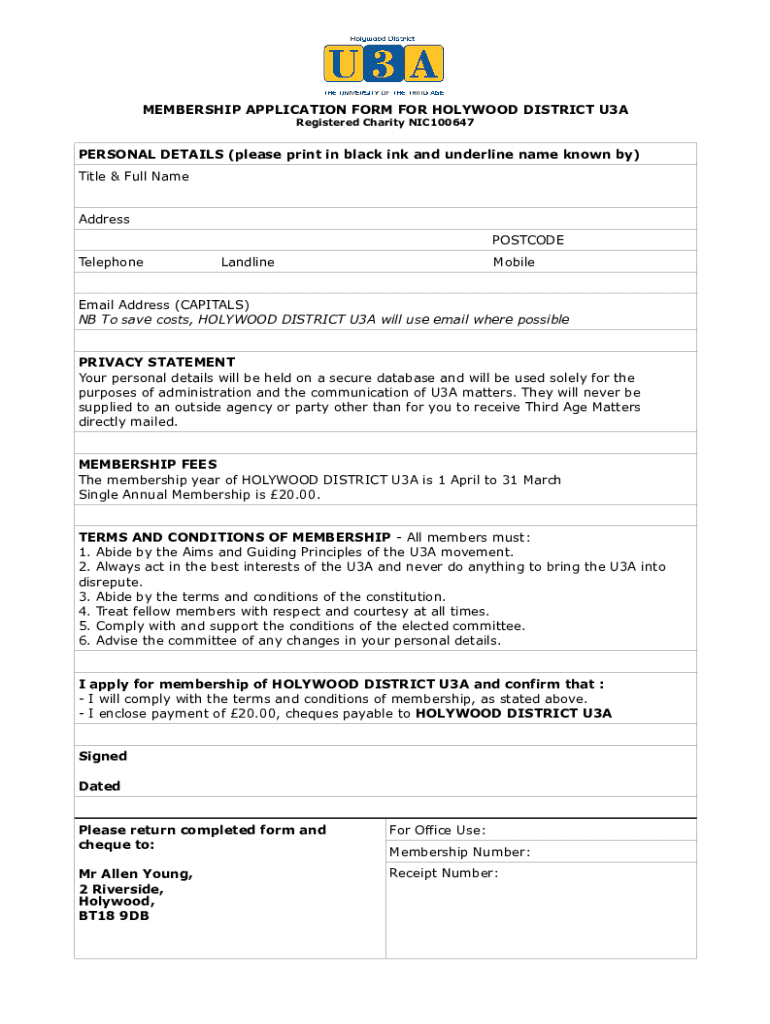 Holywood District
U3A
THE UNIVERSITY OF THE THIRD AGE

MEMBERSHIP APPLICATION FORM FOR HOLYWOOD DISTRICT U3A
Registered Charity NIC100647

PERSONAL DETAILS (please print in black ink and underline name known by)
Title & Full Name

Address
POSTCODE
Telephone Landline Mobile

Email Address (CAPITALS)
NB To save costs, HOLYWOOD DISTRICT U3A will use email where possible

PRIVACY STATEMENT
Your personal details will be held on a secure database and will be used solely for the purposes of administration and the communication of U3A matters. They will never be supplied to an outside agency or party other than for you to receive Third Age Matters directly mailed.

MEMBERSHIP FEES
The membership year of HOLYWOOD DISTRICT U3A is 1 April to 31 March
Single Annual Membership is £20.00.

TERMS AND CONDITIONS OF MEMBERSHIP - All members must:
1. Abide by the Aims and Guiding Principles of the U3A movement.
2. Always act in the best interests of the U3A and never do anything to bring the U3A into disrepute.
3. Abide by the terms and conditions of the constitution.
4. Treat fellow members with respect and courtesy at all times.
5. Comply with and support the conditions of the elected committee.
6. Advise the committee of any changes in your personal details.

I apply for membership of HOLYWOOD DISTRICT U3A and confirm that :
- I will comply with the terms and conditions of membership, as stated above.
- I enclose payment of £20.00, cheques payable to HOLYWOOD DISTRICT U3A

Signed

Dated

Please return completed form and cheque to:

Mr Allen Young,
2 Riverside,
Holywood,
BT18 9DB

For Office Use:
Membership Number:
Receipt Number: